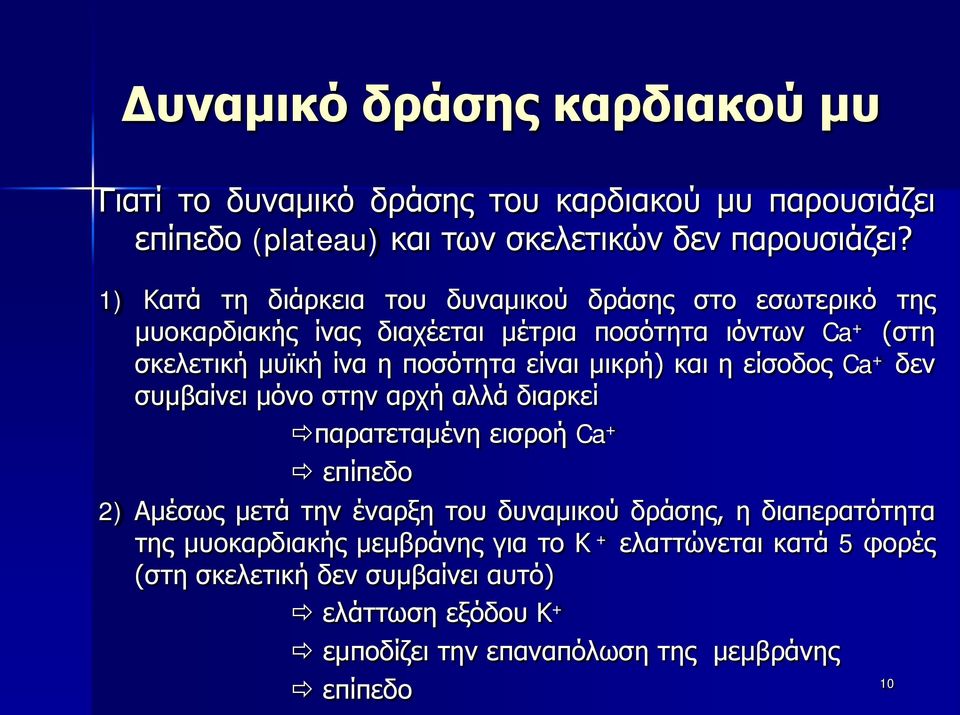 Δυναμικό δράσης καρδιακού μυ

Γιατί το δυναμικό δράσης του καρδιακού μυ παρουσιάζει επίπεδο (plateau) και των σκελετικών δεν παρουσιάζει?

1) Κατά τη διάρκεια του δυναμικού δράσης στο εσωτερικό της μυοκαρδιακής ίνας διαχέεται μέτρια ποσότητα ιόντων $Ca^+$ (στη σκελετική μυϊκή ίνα η ποσότητα είναι μικρή) και η είσοδος $Ca^+$ δεν συμβαίνει μόνο στην αρχή αλλά διαρκεί

⇨παρατεταμένη εισροή $Ca^+$

⇨ επίπεδο

2) Αμέσως μετά την έναρξη του δυναμικού δράσης, η διαπερατότητα της μυοκαρδιακής μεμβράνης για το $K^+$ ελαττώνεται κατά 5 φορές (στη σκελετική δεν συμβαίνει αυτό)

⇨ ελάττωση εξόδου $K^+$

⇨ εμποδίζει την επαναπόλωση της μεμβράνης

⇨ επίπεδο

10